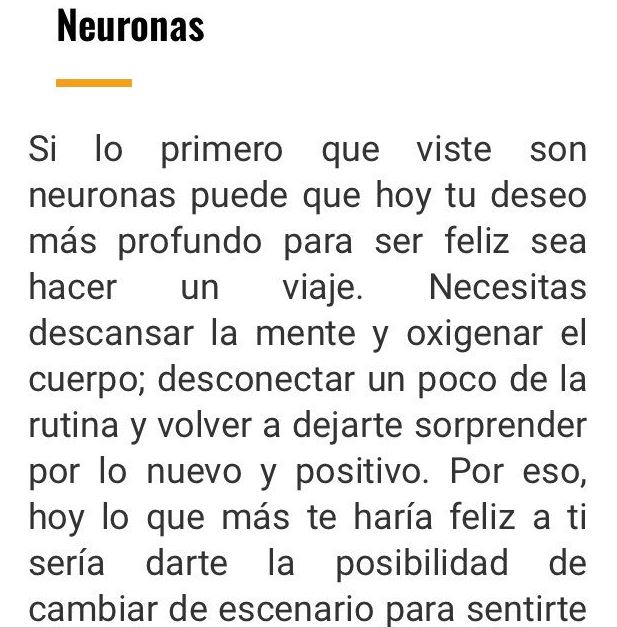 Neuronas

Si lo primero que viste son neuronas puede que hoy tu deseo más profundo para ser feliz sea hacer un viaje. Necesitas descansar la mente y oxigenar el cuerpo; desconectar un poco de la rutina y volver a dejarte sorprender por lo nuevo y positivo. Por eso, hoy lo que más te haría feliz a ti sería darte la posibilidad de cambiar de escenario para sentirte